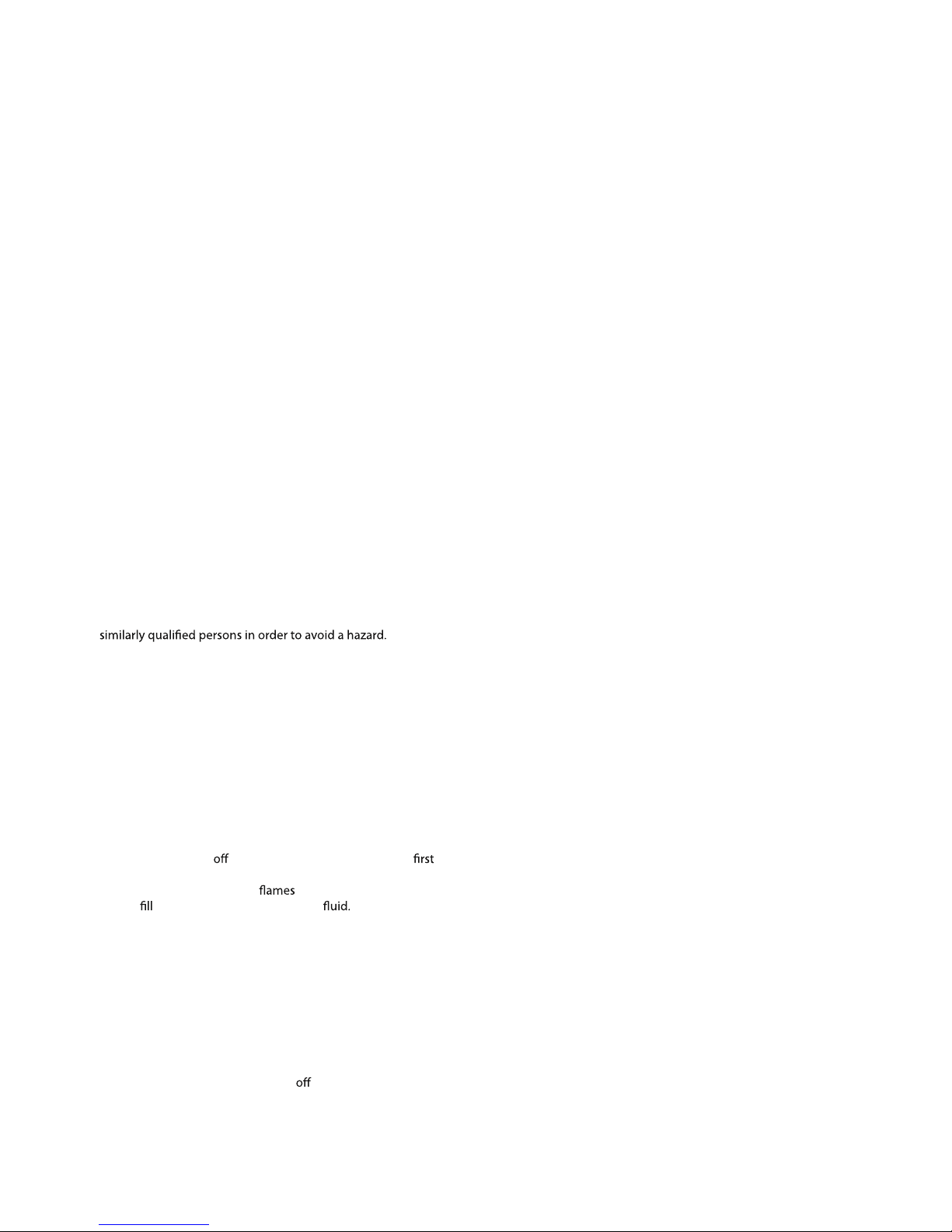 similarly qualified persons in order to avoid a hazard.

off first

flames
fill fluid.

off